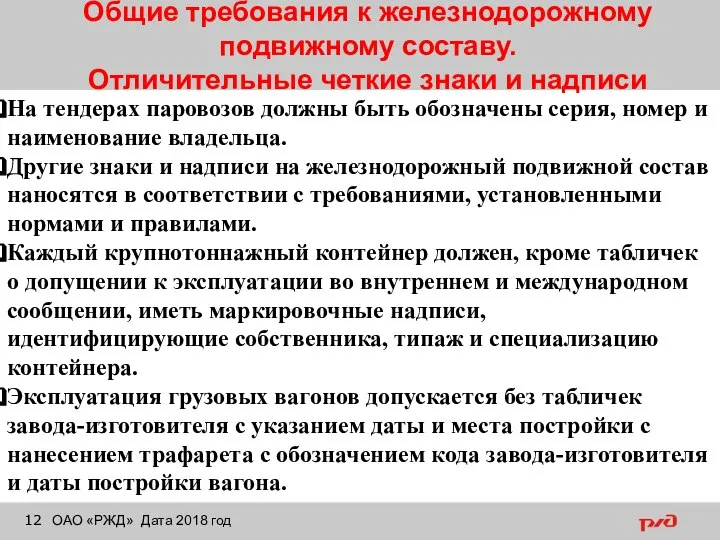 Общие требования к железнодорожному подвижному составу.
Отличительные четкие знаки и надписи

На тендерах паровозов должны быть обозначены серия, номер и наименование владельца.

Другие знаки и надписи на железнодорожный подвижной состав наносятся в соответствии с требованиями, установленными нормами и правилами.

Каждый крупнотоннажный контейнер должен, кроме табличек о допущении к эксплуатации во внутреннем и международном сообщении, иметь маркировочные надписи, идентифицирующие собственника, типаж и специализацию контейнера.

Эксплуатация грузовых вагонов допускается без табличек завода-изготовителя с указанием даты и места постройки с нанесением трафарета с обозначением кода завода-изготовителя и даты постройки вагона.

12 ОАО «РЖД» Дата 2018 год

РЖД